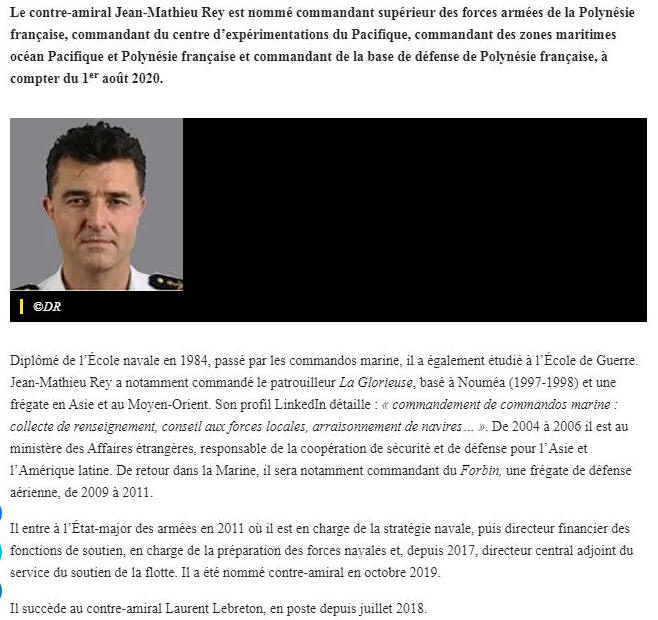 Le contre-amiral Jean-Mathieu Rey est nommé commandant supérieur des forces armées de la Polynésie française, commandant du centre d'expérimentations du Pacifique, commandant des zones maritimes océan Pacifique et Polynésie française et commandant de la base de défense de Polynésie française, à compter du 1$^{er}$ août 2020.

©DR

Diplômé de l'École navale en 1984, passé par les commandos marine, il a également étudié à l'École de Guerre. Jean-Mathieu Rey a notamment commandé le patrouilleur La Glorieuse, basé à Nouméa (1997-1998) et une frégate en Asie et au Moyen-Orient. Son profil LinkedIn détaille : « commandement de commandos marine : collecte de renseignement, conseil aux forces locales, arraisonnement de navires… ». De 2004 à 2006 il est au ministère des Affaires étrangères, responsable de la coopération de sécurité et de défense pour l'Asie et l'Amérique latine. De retour dans la Marine, il sera notamment commandant du Forbin, une frégate de défense aérienne, de 2009 à 2011.

Il entre à l'État-major des armées en 2011 où il est en charge de la stratégie navale, puis directeur financier des fonctions de soutien, en charge de la préparation des forces navales et, depuis 2017, directeur central adjoint du service du soutien de la flotte. Il a été nommé contre-amiral en octobre 2019.

Il succède au contre-amiral Laurent Lebreton, en poste depuis juillet 2018.